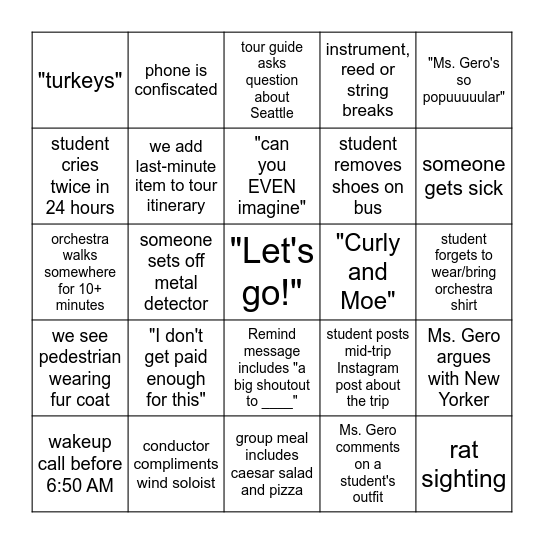 |  |  |  |  |  |
|---|---|---|---|---|
| "turkeys" | phone is confiscated | tour guide asks question about Seattle | instrument, reed or string breaks | "Ms. Gero's so popuuuuular" |
| student cries twice in 24 hours | we add last-minute item to tour itinerary | "can you EVEN imagine" | student removes shoes on bus | someone gets sick |
| orchestra walks somewhere for 10+ minutes | someone sets off metal detector | "Let's go!" | "Curly and Moe" | student forgets to wear/bring orchestra shirt |
| we see pedestrian wearing fur coat | "I don't get paid enough for this" | Remind message includes "a big shoutout to ____" | student posts mid-trip Instagram post about the trip | Ms. Gero argues with New Yorker |
| wakeup call before 6:50 AM | conductor compliments wind soloist | group meal includes caesar salad and pizza | Ms. Gero comments on a student's outfit | rat sighting |